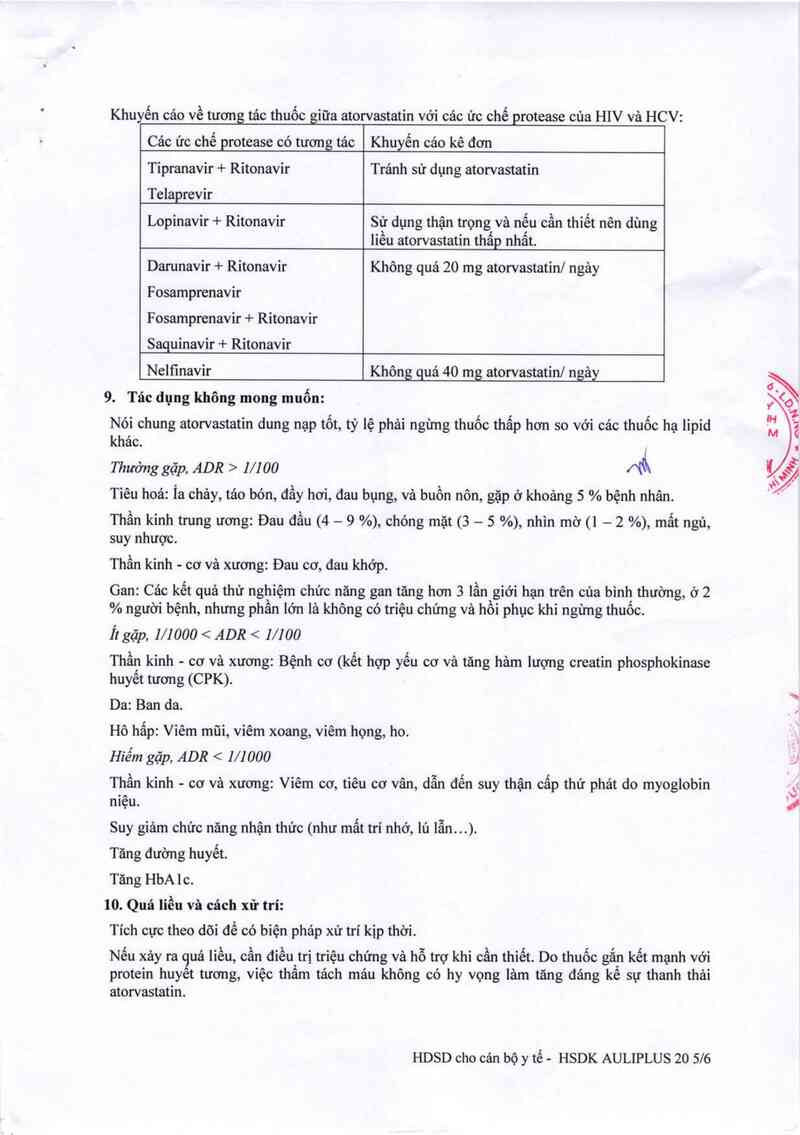 Khuyến cáo về tương tác thuốc giữa atorvastatin với các ức chế protease của HIV và HCV:

| Các ức chế protease có tương tác | Khuyến cáo kê đơn |
|---|---|
| Tipranavir + Ritonavir<br>Telaprevir | Tránh sử dụng atorvastatin |
| Lopinavir + Ritonavir | Sử dụng thận trọng và nếu cần thiết nên dùng liều atorvastatin thấp nhất. |
| Darunavir + Ritonavir<br>Fosamprenavir<br>Fosamprenavir + Ritonavir<br>Saquinavir + Ritonavir | Không quá 20 mg atorvastatin/ ngày |
| Nelfinavir | Không quá 40 mg atorvastatin/ ngày |

9. Tác dụng không mong muốn:

Nói chung atorvastatin dung nạp tốt, tỷ lệ phải ngừng thuốc thấp hơn so với các thuốc hạ lipid khác.

Thường gặp, ADR > 1/100

Tiêu hoá: Ỉa chảy, táo bón, đầy hơi, đau bụng, và buồn nôn, gặp ở khoảng 5 % bệnh nhân.

Thần kinh trung ương: Đau đầu (4 – 9 %), chóng mặt (3 – 5 %), nhìn mờ (1 – 2 %), mất ngủ, suy nhược.

Thần kinh - cơ và xương: Đau cơ, đau khớp.

Gan: Các kết quả thử nghiệm chức năng gan tăng hơn 3 lần giới hạn trên của bình thường, ở 2 % người bệnh, nhưng phần lớn là không có triệu chứng và hồi phục khi ngừng thuốc.

Ít gặp, 1/1000 < ADR < 1/100

Thần kinh - cơ và xương: Bệnh cơ (kết hợp yếu cơ và tăng hàm lượng creatin phosphokinase huyết tương (CPK).

Da: Ban da.

Hô hấp: Viêm mũi, viêm xoang, viêm họng, ho.

Hiếm gặp, ADR < 1/1000

Thần kinh - cơ và xương: Viêm cơ, tiêu cơ vân, dẫn đến suy thận cấp thứ phát do myoglobin niệu.

Suy giảm chức năng nhận thức (như mất trí nhớ, lú lẫn...).

Tăng đường huyết.

Tăng HbA1c.

10. Quá liều và cách xử trí:

Tích cực theo dõi để có biện pháp xử trí kịp thời.

Nếu xảy ra quá liều, cần điều trị triệu chứng và hỗ trợ khi cần thiết. Do thuốc gắn kết mạnh với protein huyết tương, việc thẩm tách máu không có hy vọng làm tăng đáng kể sự thanh thải atorvastatin.

HDSD cho cán bộ y tế - HSDK AULIPLUS 20 5/6